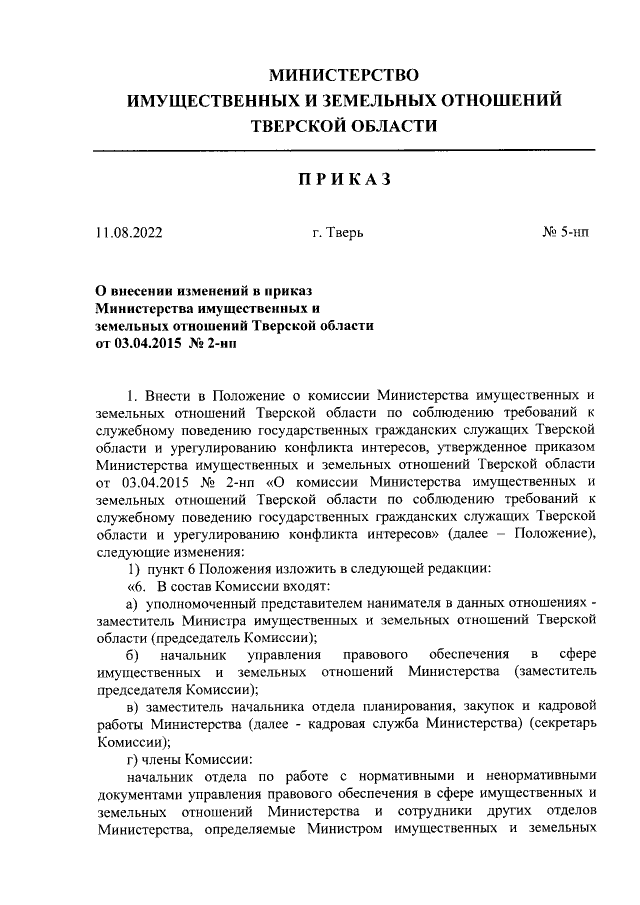 МИНИСТЕРСТВО
ИМУЩЕСТВЕННЫХ И ЗЕМЕЛЬНЫХ ОТНОШЕНИЙ
ТВЕРСКОЙ ОБЛАСТИ

ПРИКАЗ

11.08.2022 г. Тверь № 5-нп

О внесении изменений в приказ Министерства имущественных и земельных отношений Тверской области от 03.04.2015 № 2-нп

1. Внести в Положение о комиссии Министерства имущественных и земельных отношений Тверской области по соблюдению требований к служебному поведению государственных гражданских служащих Тверской области и урегулированию конфликта интересов, утвержденное приказом Министерства имущественных и земельных отношений Тверской области от 03.04.2015 № 2-нп «О комиссии Министерства имущественных и земельных отношений Тверской области по соблюдению требований к служебному поведению государственных гражданских служащих Тверской области и урегулированию конфликта интересов» (далее – Положение), следующие изменения:

1) пункт 6 Положения изложить в следующей редакции:

«6. В состав Комиссии входят:

а) уполномоченный представителем нанимателя в данных отношениях - заместитель Министра имущественных и земельных отношений Тверской области (председатель Комиссии);

б) начальник управления правового обеспечения в сфере имущественных и земельных отношений Министерства (заместитель председателя Комиссии);

в) заместитель начальника отдела планирования, закупок и кадровой работы Министерства (далее - кадровая служба Министерства) (секретарь Комиссии);

г) члены Комиссии:

начальник отдела по работе с нормативными и ненормативными документами управления правового обеспечения в сфере имущественных и земельных отношений Министерства и сотрудники других отделов Министерства, определяемые Министром имущественных и земельных